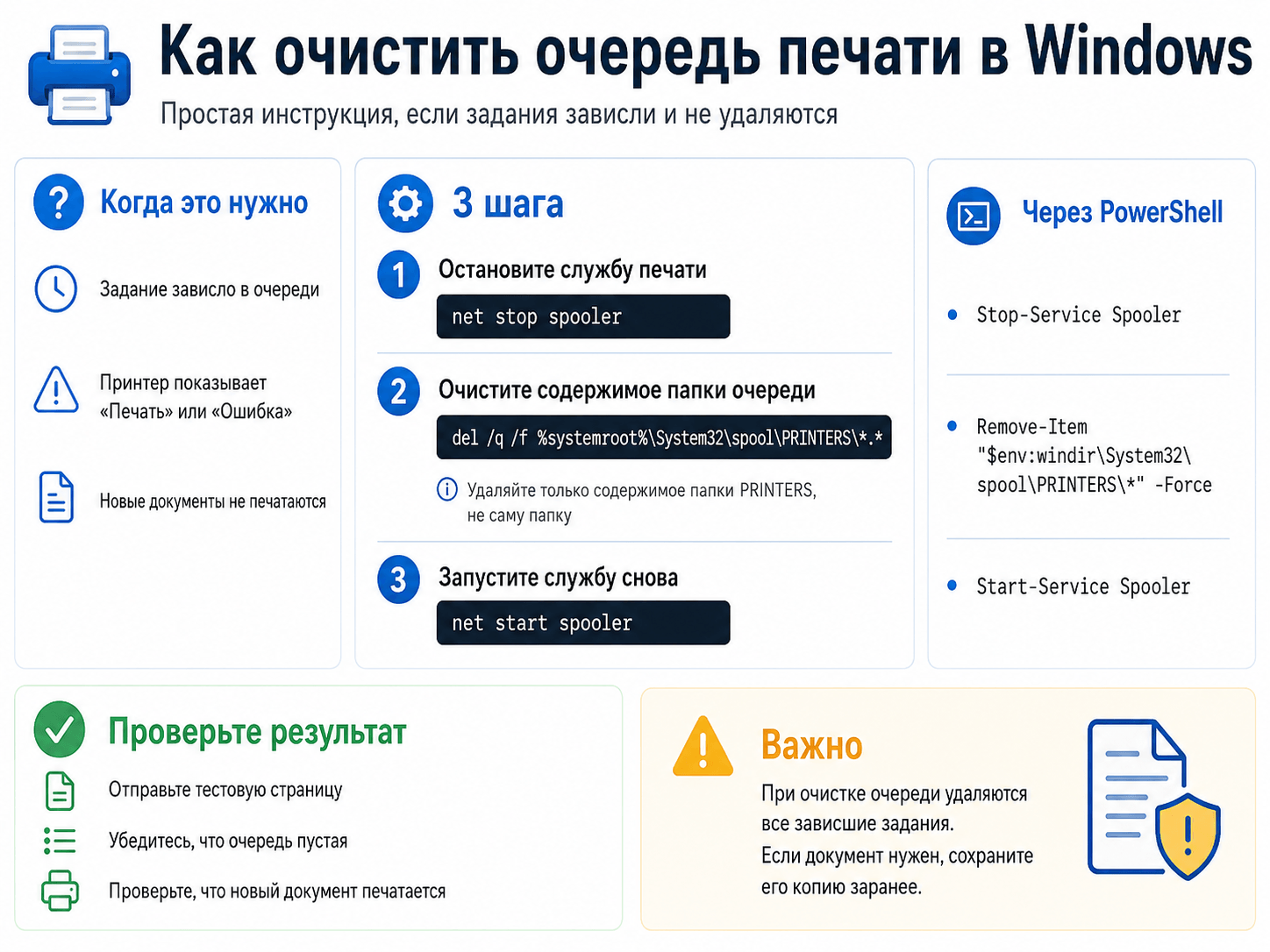 Как очистить очередь печати в Windows

Простая инструкция, если задания зависли и не удаляются

Когда это нужно

Задание зависло в очереди

Принтер показывает «Печать» или «Ошибка»

Новые документы не печатаются

3 шага

1 Остановите службу печати

net stop spooler

2 Очистите содержимое папки очереди

del /q /f %systemroot%\System32\spool\PRINTERS\*.*

Удаляйте только содержимое папки PRINTERS, не саму папку

3 Запустите службу снова

net start spooler

Через PowerShell

Stop-Service Spooler

Remove-Item "$env:windir\System32\spool\PRINTERS\*" -Force

Start-Service Spooler

Проверьте результат

Отправьте тестовую страницу

Убедитесь, что очередь пустая

Проверьте, что новый документ печатается

Важно

При очистке очереди удаляются все зависшие задания.
Если документ нужен, сохраните его копию заранее.